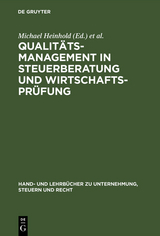 DE GRUYTER

Michael Heinhold (Ed.) et al.

QUALITÄTS-MANAGEMENT IN STEUERBERATUNG UND WIRTSCHAFTS-PRÜFUNG

HAND- UND LEHRBÜCHER ZU UNTERNEHMUNG, STEUERN UND RECHT

DE
G